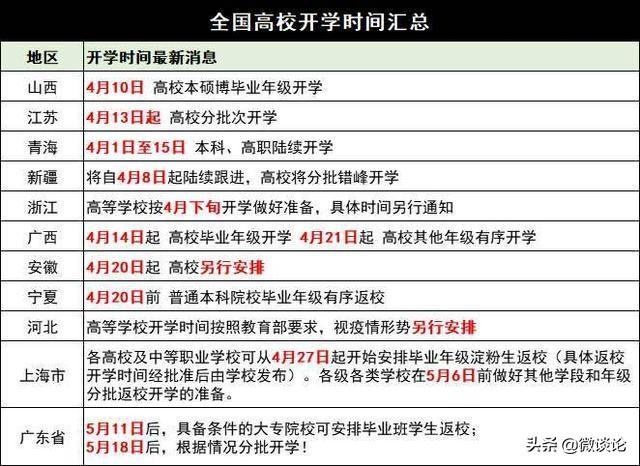 全国高校开学时间汇总

| 地区 | 开学时间最新消息 |
|---|---|
| 山西 | 4月10日 高校本硕博毕业年级开学 |
| 江苏 | 4月13日起 高校分批次开学 |
| 青海 | 4月1日至15日 本科、高职陆续开学 |
| 新疆 | 将自4月8日起陆续跟进，高校将分批错峰开学 |
| 浙江 | 高等学校按4月下旬开学做好准备，具体时间另行通知 |
| 广西 | 4月14日起 高校毕业年级开学 4月21日起 高校其他年级有序开学 |
| 安徽 | 4月20日起 高校另行安排 |
| 宁夏 | 4月20日前 普通本科院校毕业年级有序返校 |
| 河北 | 高等学校开学时间按照教育部要求，视疫情形势另行安排 |
| 上海市 | 各高校及中等职业学校可从4月27日起开始安排毕业年级淀粉生返校（具体返校开学时间经批准后由学校发布）。各级各类学校在5月6日前做好其他学段和年级分批返校开学的准备。 |
| 广东省 | 5月11日后，具备条件的大专院校可安排毕业班学生返校；5月18日后，根据情况分批开学！ |

头条 @微谈论